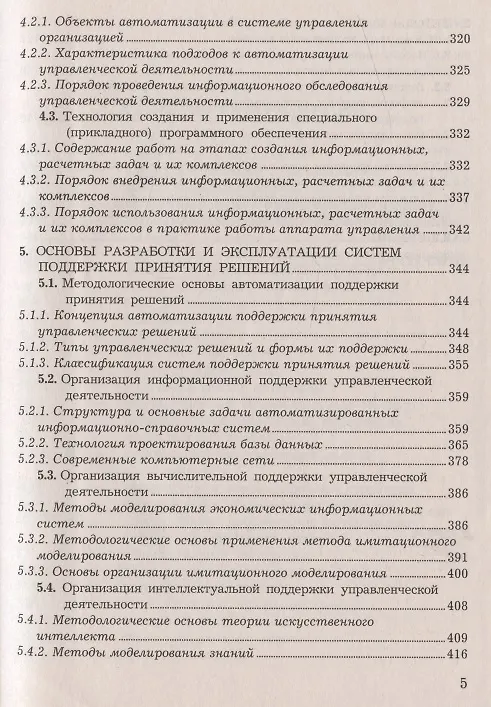 4.2.1. Объекты автоматизации в системе управления организацией 320
4.2.2. Характеристика подходов к автоматизации управленческой деятельности 325
4.2.3. Порядок проведения информационного обследования управленческой деятельности 329
4.3. Технология создания и применения специального (прикладного) программного обеспечения 332
4.3.1. Содержание работ на этапах создания информационных, расчетных задач и их комплексов 332
4.3.2. Порядок внедрения информационных, расчетных задач и их комплексов 337
4.3.3. Порядок использования информационных, расчетных задач и их комплексов в практике работы аппарата управления 342

5. ОСНОВЫ РАЗРАБОТКИ И ЭКСПЛУАТАЦИИ СИСТЕМ ПОДДЕРЖКИ ПРИНЯТИЯ РЕШЕНИЙ 344
5.1. Методологические основы автоматизации поддержки принятия решений 344
5.1.1. Концепция автоматизации поддержки принятия управленческих решений 344
5.1.2. Типы управленческих решений и формы их поддержки 348
5.1.3. Классификация систем поддержки принятия решений 355
5.2. Организация информационной поддержки управленческой деятельности 359
5.2.1. Структура и основные задачи автоматизированных информационно-справочных систем 359
5.2.2. Технология проектирования базы данных 365
5.2.3. Современные компьютерные сети 378
5.3. Организация вычислительной поддержки управленческой деятельности 386
5.3.1. Методы моделирования экономических информационных систем 386
5.3.2. Методологические основы применения метода имитационного моделирования 391
5.3.3. Основы организации имитационного моделирования 400
5.4. Организация интеллектуальной поддержки управленческой деятельности 408
5.4.1. Методологические основы теории искусственного интеллекта 409
5.4.2. Методы моделирования знаний 416

5